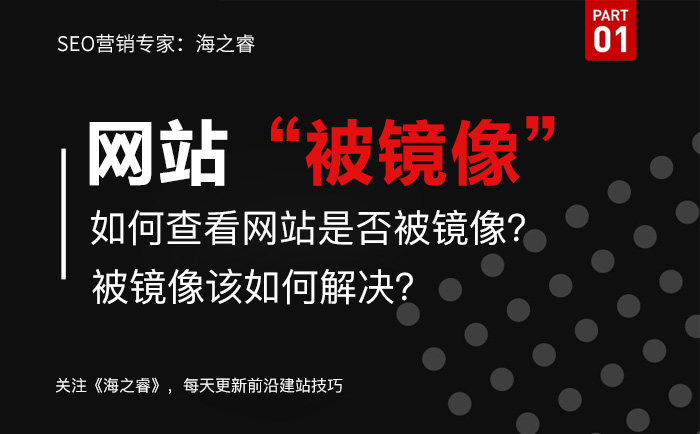 SEO营销专家：海之睿

PART
01

网站 “被镜像”

如何查看网站是否被镜像?
被镜像该如何解决?

关注《海之睿》，每天更新前沿建站技巧